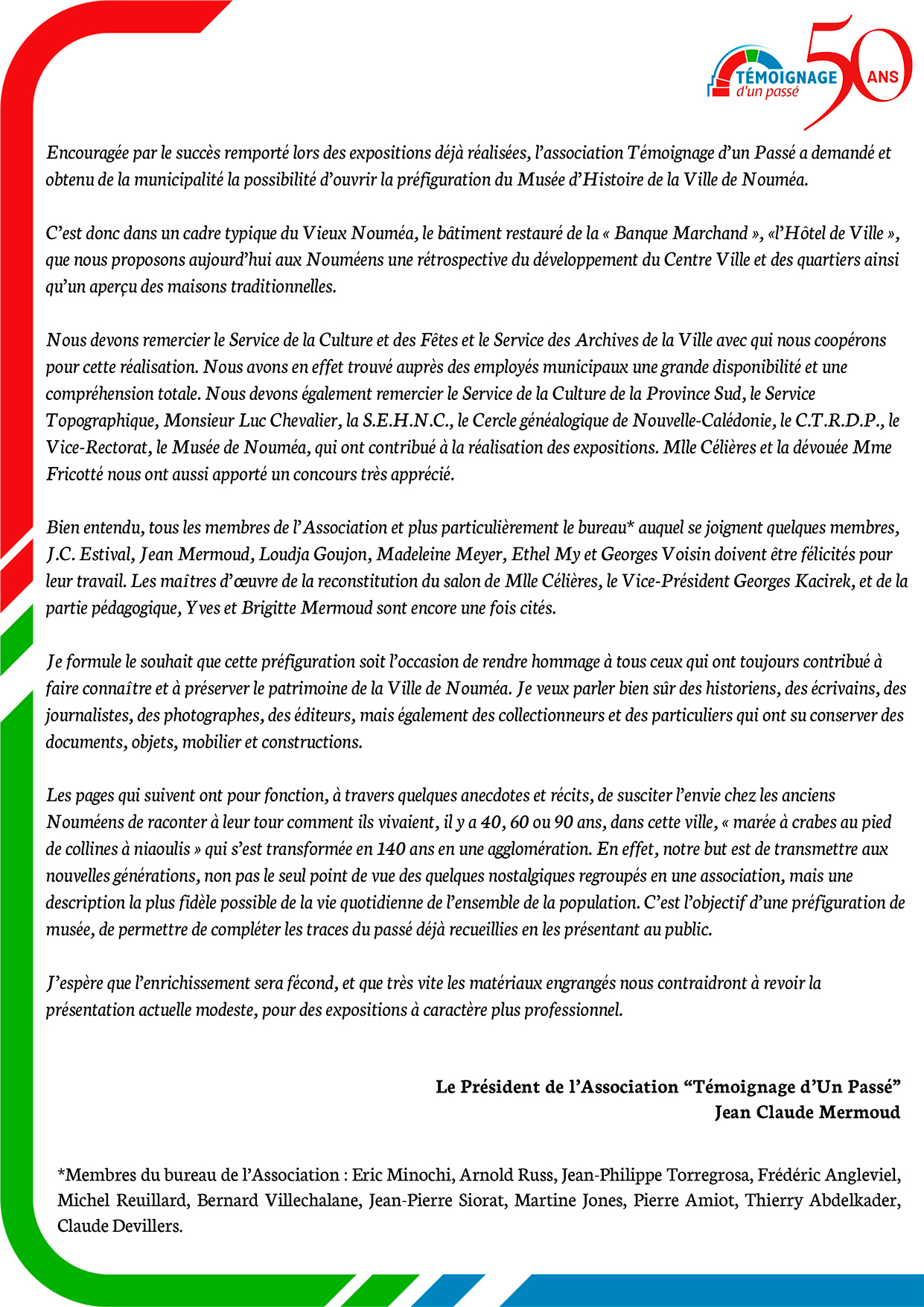 TÉMOIGNAGE d'un passé 50 ANS

Encouragée par le succès remporté lors des expositions déjà réalisées, l'association Témoignage d'un Passé a demandé et obtenu de la municipalité la possibilité d'ouvrir la préfiguration du Musée d'Histoire de la Ville de Nouméa.

C'est donc dans un cadre typique du Vieux Nouméa, le bâtiment restauré de la « Banque Marchand », «l'Hôtel de Ville », que nous proposons aujourd'hui aux Nouméens une rétrospective du développement du Centre Ville et des quartiers ainsi qu'un aperçu des maisons traditionnelles.

Nous devons remercier le Service de la Culture et des Fêtes et le Service des Archives de la Ville avec qui nous coopérons pour cette réalisation. Nous avons en effet trouvé auprès des employés municipaux une grande disponibilité et une compréhension totale. Nous devons également remercier le Service de la Culture de la Province Sud, le Service Topographique, Monsieur Luc Chevalier, la S.E.H.N.C., le Cercle généalogique de Nouvelle-Calédonie, le C.T.R.D.P., le Vice-Rectorat, le Musée de Nouméa, qui ont contribué à la réalisation des expositions. Mlle Célières et la dévouée Mme Fricotté nous ont aussi apporté un concours très apprécié.

Bien entendu, tous les membres de l'Association et plus particulièrement le bureau* auquel se joignent quelques membres, J.C. Estival, Jean Mermoud, Loudja Goujon, Madeleine Meyer, Ethel My et Georges Voisin doivent être félicités pour leur travail. Les maîtres d'œuvre de la reconstitution du salon de Mlle Célières, le Vice-Président Georges Kacirek, et de la partie pédagogique, Yves et Brigitte Mermoud sont encore une fois cités.

Je formule le souhait que cette préfiguration soit l'occasion de rendre hommage à tous ceux qui ont toujours contribué à faire connaître et à préserver le patrimoine de la Ville de Nouméa. Je veux parler bien sûr des historiens, des écrivains, des journalistes, des photographes, des éditeurs, mais également des collectionneurs et des particuliers qui ont su conserver des documents, objets, mobilier et constructions.

Les pages qui suivent ont pour fonction, à travers quelques anecdotes et récits, de susciter l'envie chez les anciens Nouméens de raconter à leur tour comment ils vivaient, il y a 40, 60 ou 90 ans, dans cette ville, « marée à crabes au pied de collines à niaoulis » qui s'est transformée en 140 ans en une agglomération. En effet, notre but est de transmettre aux nouvelles générations, non pas le seul point de vue des quelques nostalgiques regroupés en une association, mais une description la plus fidèle possible de la vie quotidienne de l'ensemble de la population. C'est l'objectif d'une préfiguration de musée, de permettre de compléter les traces du passé déjà recueillies en les présentant au public.

J'espère que l'enrichissement sera fécond, et que très vite les matériaux engrangés nous contraidront à revoir la présentation actuelle modeste, pour des expositions à caractère plus professionnel.

Le Président de l'Association "Témoignage d'Un Passé"
Jean Claude Mermoud

*Membres du bureau de l'Association : Eric Minochi, Arnold Russ, Jean-Philippe Torregrosa, Frédéric Angleviel, Michel Reuillard, Bernard Villechalane, Jean-Pierre Siorat, Martine Jones, Pierre Amiot, Thierry Abdelkader, Claude Devillers.